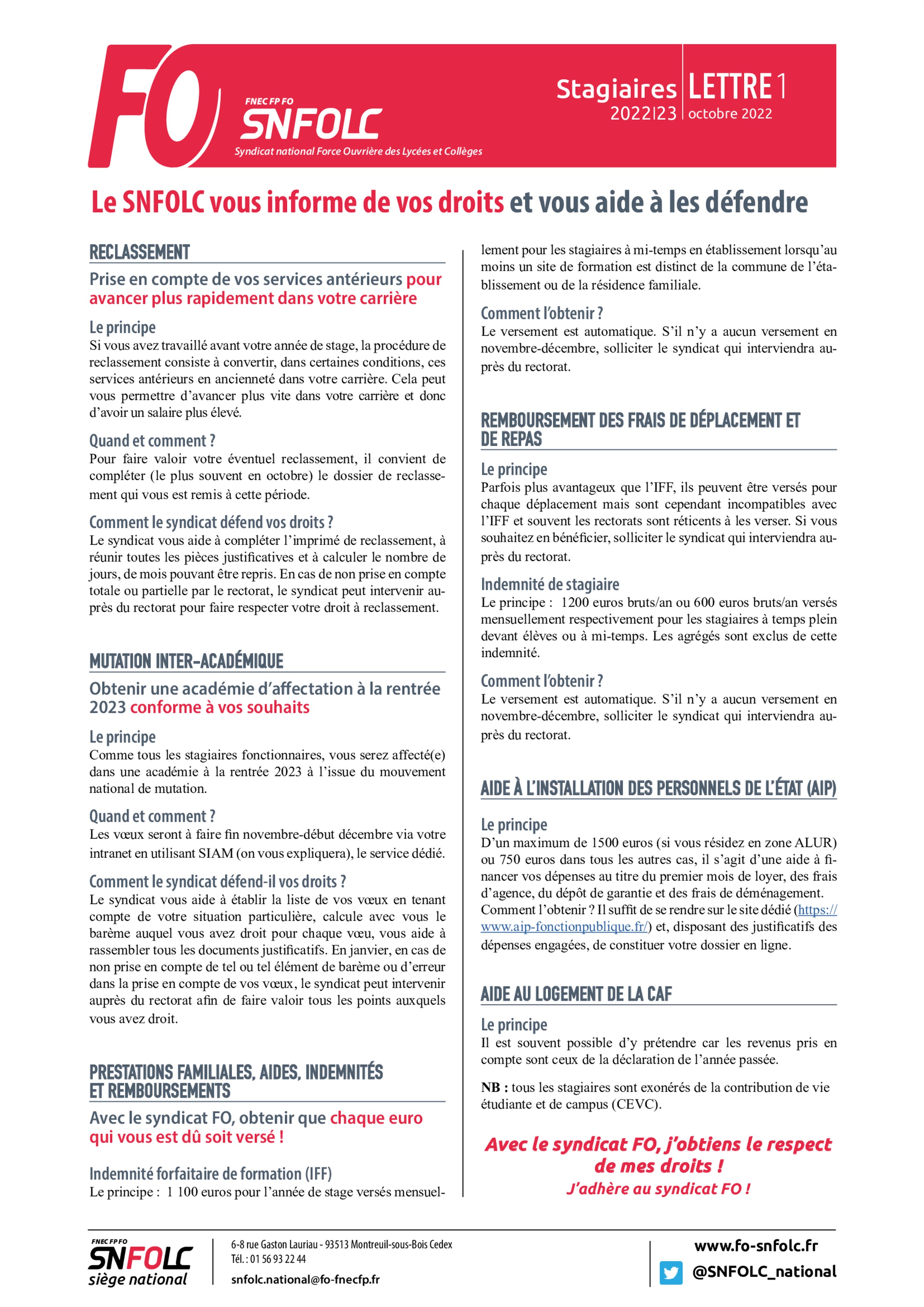 FO

FNEC FP FO
SNFOLC
Syndicat national Force Ouvrière des Lycées et Collèges

Stagiaires 2022|23

LETTRE 1
octobre 2022

Le SNFOLC vous informe de vos droits et vous aide à les défendre

RECLASSEMENT

Prise en compte de vos services antérieurs pour avancer plus rapidement dans votre carrière

Le principe
Si vous avez travaillé avant votre année de stage, la procédure de reclassement consiste à convertir, dans certaines conditions, ces services antérieurs en ancienneté dans votre carrière. Cela peut vous permettre d'avancer plus vite dans votre carrière et donc d'avoir un salaire plus élevé.

Quand et comment ?
Pour faire valoir votre éventuel reclassement, il convient de compléter (le plus souvent en octobre) le dossier de reclassement qui vous est remis à cette période.

Comment le syndicat défend vos droits ?
Le syndicat vous aide à compléter l'imprimé de reclassement, à réunir toutes les pièces justificatives et à calculer le nombre de jours, de mois pouvant être repris. En cas de non prise en compte totale ou partielle par le rectorat, le syndicat peut intervenir auprès du rectorat pour faire respecter votre droit à reclassement.

MUTATION INTER-ACADÉMIQUE

Obtenir une académie d'affectation à la rentrée 2023 conforme à vos souhaits

Le principe
Comme tous les stagiaires fonctionnaires, vous serez affecté(e) dans une académie à la rentrée 2023 à l'issue du mouvement national de mutation.

Quand et comment ?
Les vœux seront à faire fin novembre-début décembre via votre intranet en utilisant SIAM (on vous expliquera), le service dédié.

Comment le syndicat défend-il vos droits ?
Le syndicat vous aide à établir la liste de vos vœux en tenant compte de votre situation particulière, calcule avec vous le barème auquel vous avez droit pour chaque vœu, vous aide à rassembler tous les documents justificatifs. En janvier, en cas de non prise en compte de tel ou tel élément de barème ou d'erreur dans la prise en compte de vos vœux, le syndicat peut intervenir auprès du rectorat afin de faire valoir tous les points auxquels vous avez droit.

PRESTATIONS FAMILIALES, AIDES, INDEMNITÉS ET REMBOURSEMENTS

Avec le syndicat FO, obtenir que chaque euro qui vous est dû soit versé !

Indemnité forfaitaire de formation (IFF)
Le principe : 1 100 euros pour l'année de stage versés mensuellement pour les stagiaires à mi-temps en établissement lorsqu'au moins un site de formation est distinct de la commune de l'établissement ou de la résidence familiale.

Comment l'obtenir ?
Le versement est automatique. S'il n'y a aucun versement en novembre-décembre, solliciter le syndicat qui interviendra auprès du rectorat.

REMBOURSEMENT DES FRAIS DE DÉPLACEMENT ET DE REPAS

Le principe
Parfois plus avantageux que l'IFF, ils peuvent être versés pour chaque déplacement mais sont cependant incompatibles avec l'IFF et souvent les rectorats sont réticents à les verser. Si vous souhaitez en bénéficier, solliciter le syndicat qui interviendra auprès du rectorat.

Indemnité de stagiaire
Le principe : 1200 euros bruts/an ou 600 euros bruts/an versés mensuellement respectivement pour les stagiaires à temps plein devant élèves ou à mi-temps. Les agrégés sont exclus de cette indemnité.

Comment l'obtenir ?
Le versement est automatique. S'il n'y a aucun versement en novembre-décembre, solliciter le syndicat qui interviendra auprès du rectorat.

AIDE À L'INSTALLATION DES PERSONNELS DE L'ÉTAT (AIP)

Le principe
D'un maximum de 1500 euros (si vous résidez en zone ALUR) ou 750 euros dans tous les autres cas, il s'agit d'une aide à financer vos dépenses au titre du premier mois de loyer, des frais d'agence, du dépôt de garantie et des frais de déménagement. Comment l'obtenir ? Il suffit de se rendre sur le site dédié (https://www.aip-fonctionpublique.fr/) et, disposant des justificatifs des dépenses engagées, de constituer votre dossier en ligne.

AIDE AU LOGEMENT DE LA CAF

Le principe
Il est souvent possible d'y prétendre car les revenus pris en compte sont ceux de la déclaration de l'année passée.

NB : tous les stagiaires sont exonérés de la contribution de vie étudiante et de campus (CEVC).

Avec le syndicat FO, j'obtiens le respect de mes droits !
J'adhère au syndicat FO !

FNEC FP FO
SNFOLC
siège national

6-8 rue Gaston Lauriau - 93513 Montreuil-sous-Bois Cedex
Tél. : 01 56 93 22 44
snfolc.national@fo-fnecfp.fr

www.fo-snfolc.fr
@SNFOLC_national